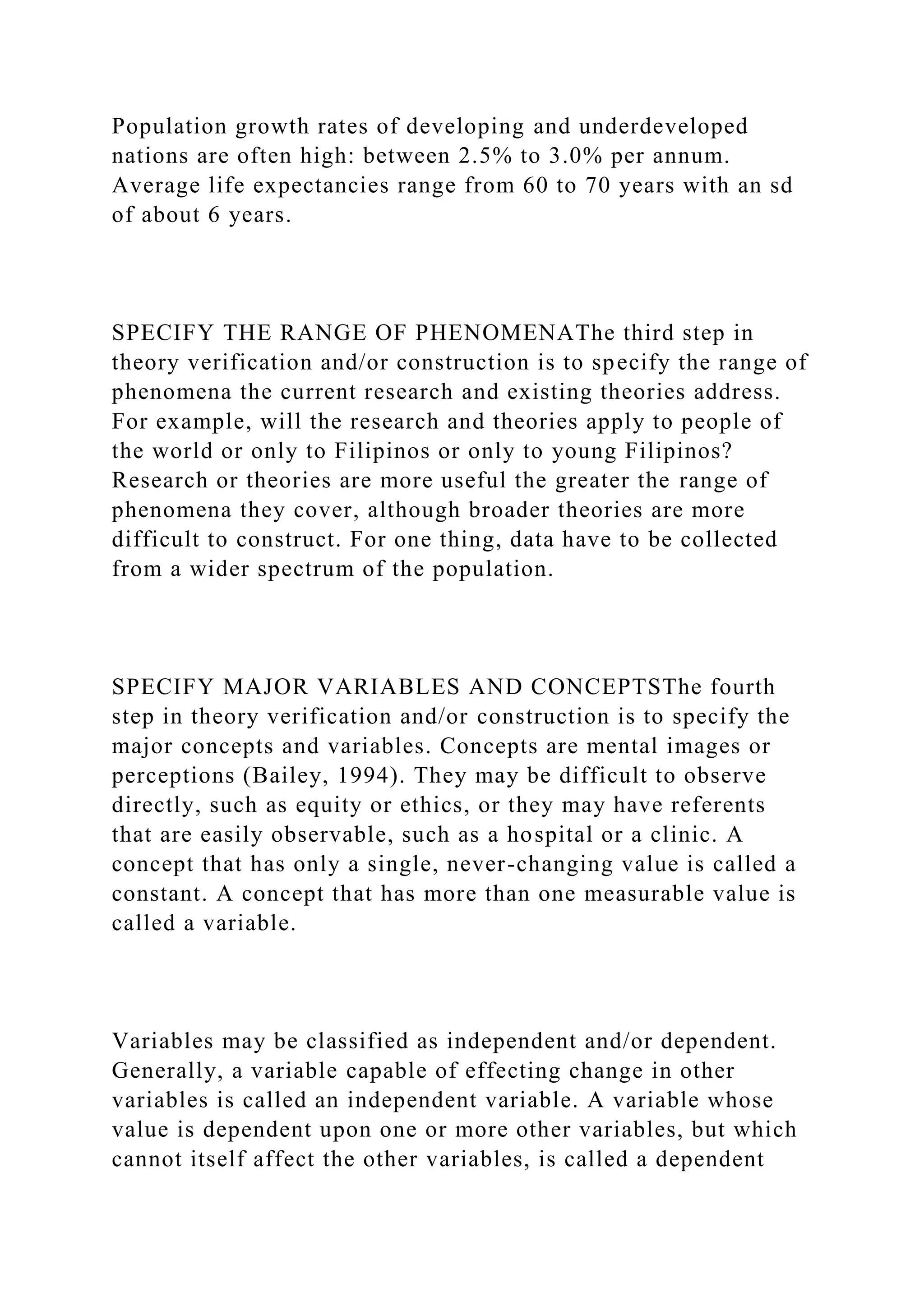 Population growth rates of developing and underdeveloped nations are often high: between 2.5% to 3.0% per annum. Average life expectancies range from 60 to 70 years with an sd of about 6 years.

SPECIFY THE RANGE OF PHENOMENAThe third step in theory verification and/or construction is to specify the range of phenomena the current research and existing theories address. For example, will the research and theories apply to people of the world or only to Filipinos or only to young Filipinos? Research or theories are more useful the greater the range of phenomena they cover, although broader theories are more difficult to construct. For one thing, data have to be collected from a wider spectrum of the population.

SPECIFY MAJOR VARIABLES AND CONCEPTSThe fourth step in theory verification and/or construction is to specify the major concepts and variables. Concepts are mental images or perceptions (Bailey, 1994). They may be difficult to observe directly, such as equity or ethics, or they may have referents that are easily observable, such as a hospital or a clinic. A concept that has only a single, never-changing value is called a constant. A concept that has more than one measurable value is called a variable.

Variables may be classified as independent and/or dependent. Generally, a variable capable of effecting change in other variables is called an independent variable. A variable whose value is dependent upon one or more other variables, but which cannot itself affect the other variables, is called a dependent